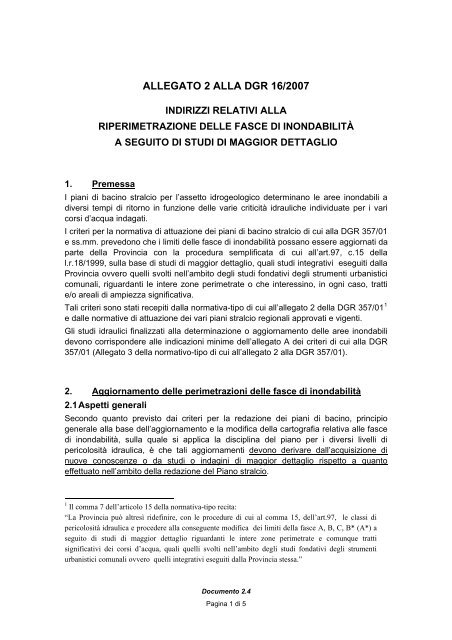 ALLEGATO 2 ALLA DGR 16/2007

INDIRIZZI RELATIVI ALLA
RIPERIMETRAZIONE DELLE FASCE DI INONDABILITÀ
A SEGUITO DI STUDI DI MAGGIOR DETTAGLIO

1. Premessa

I piani di bacino stralcio per l'assetto idrogeologico determinano le aree inondabili a diversi tempi di ritorno in funzione delle varie criticità idrauliche individuate per i vari corsi d'acqua indagati.

I criteri per la normativa di attuazione dei piani di bacino stralcio di cui alla DGR 357/01 e ss.mm. prevedono che i limiti delle fasce di inondabilità possano essere aggiornati da parte della Provincia con la procedura semplificata di cui all'art.97, c.15 della l.r.18/1999, sulla base di studi di maggior dettaglio, quali studi integrativi eseguiti dalla Provincia ovvero quelli svolti nell'ambito degli studi fondativi degli strumenti urbanistici comunali, riguardanti le intere zone perimetrate o che interessino, in ogni caso, tratti e/o areali di ampiezza significativa.

Tali criteri sono stati recepiti dalla normativa-tipo di cui all'allegato 2 della DGR 357/01$^1$ e dalle normative di attuazione dei vari piani stralcio regionali approvati e vigenti.

Gli studi idraulici finalizzati alla determinazione o aggiornamento delle aree inondabili devono corrispondere alle indicazioni minime dell'allegato A dei criteri di cui alla DGR 357/01 (Allegato 3 della normativo-tipo di cui all'allegato 2 alla DGR 357/01).

2. Aggiornamento delle perimetrazioni delle fasce di inondabilità

2.1 Aspetti generali

Secondo quanto previsto dai criteri per la redazione dei piani di bacino, principio generale alla base dell'aggiornamento e la modifica della cartografia relativa alle fasce di inondabilità, sulla quale si applica la disciplina del piano per i diversi livelli di pericolosità idraulica, è che tali aggiornamenti devono derivare dall'acquisizione di nuove conoscenze o da studi o indagini di maggior dettaglio rispetto a quanto effettuato nell'ambito della redazione del Piano stralcio.

$^1$ Il comma 7 dell'articolo 15 della normativa-tipo recita:
"La Provincia può altresì ridefinire, con le procedure di cui al comma 15, dell'art.97, le classi di pericolosità idraulica e procedere alla conseguente modifica dei limiti della fasce A, B, C, B* (A*) a seguito di studi di maggior dettaglio riguardanti le intere zone perimetrate e comunque tratti significativi dei corsi d'acqua, quali quelli svolti nell'ambito degli studi fondativi degli strumenti urbanistici comunali ovvero quelli integrativi eseguiti dalla Provincia stessa."

Documento 2.4
Pagina 1 di 5